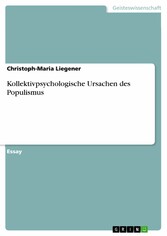 Geisteswissenschaft

Christoph-Maria Liegener

Kollektivpsychologische Ursachen des Populismus

Essay

GRIN